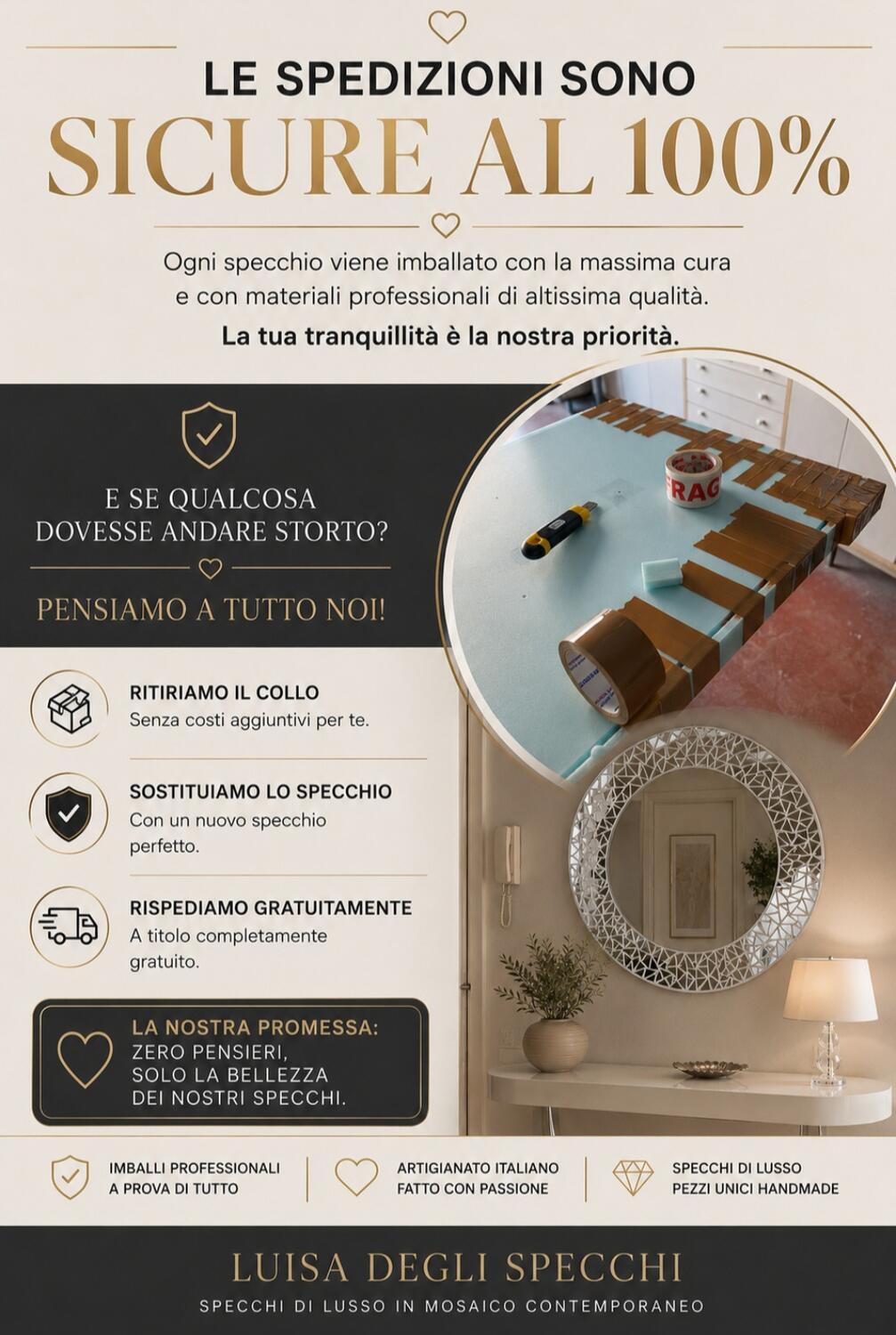 LE SPEDIZIONI SONO
SICURE AL 100%

Ogni specchio viene imballato con la massima cura e con materiali professionali di altissima qualità.

La tua tranquillità è la nostra priorità.

E SE QUALCOSA
DOVESSE ANDARE STORTO?

PENSIAMO A TUTTO NOI!

RITIRIAMO IL COLLO
Senza costi aggiuntivi per te.

SOSTITUIAMO LO SPECCHIO
Con un nuovo specchio perfetto.

RISPEDIAMO GRATUITAMENTE
A titolo completamente gratuito.

LA NOSTRA PROMESSA:
ZERO PENSIERI,
SOLO LA BELLEZZA
DEI NOSTRI SPECCHI.

FRAG

IMBALLI PROFESSIONALI
A PROVA DI TUTTO

ARTIGIANATO ITALIANO
FATTO CON PASSIONE

SPECCHI DI LUSSO
PEZZI UNICI HANDMADE

LUISA DEGLI SPECCHI
SPECCHI DI LUSSO IN MOSAICO CONTEMPORANEO